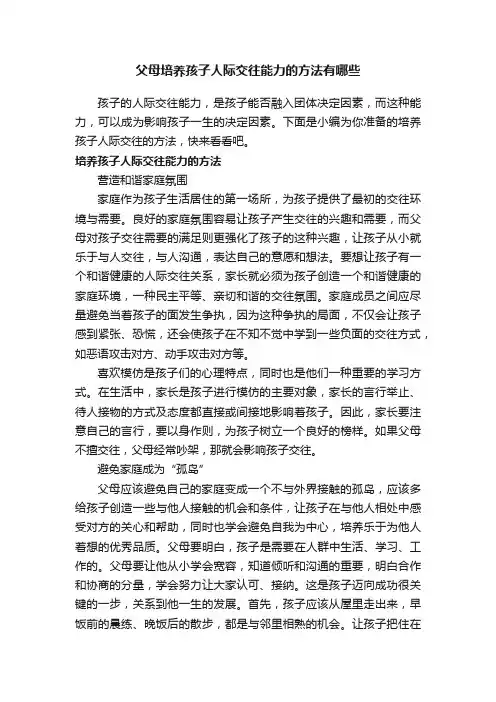 父母培养孩子人际交往能力的方法有哪些

孩子的人际交往能力，是孩子能否融入团体决定因素，而这种能力，可以成为影响孩子一生的决定因素。下面是小编为你准备的培养孩子人际交往的方法，快来看看吧。

培养孩子人际交往能力的方法

营造和谐家庭氛围

家庭作为孩子生活居住的第一场所，为孩子提供了最初的交往环境与需要。良好的家庭氛围容易让孩子产生交往的兴趣和需要，而父母对孩子交往需要的满足则更强化了孩子的这种兴趣，让孩子从小就乐于与人交往，与人沟通，表达自己的意愿和想法。要想让孩子有一个和谐健康的人际交往关系，家长就必须为孩子创造一个和谐健康的家庭环境，一种民主平等、亲切和谐的交往氛围。家庭成员之间应尽量避免当着孩子的面发生争执，因为这种争执的局面，不仅会让孩子感到紧张、恐慌，还会使孩子在不知不觉中学到一些负面的交往方式，如恶语攻击对方、动手攻击对方等。

喜欢模仿是孩子们的心理特点，同时也是他们一种重要的学习方式。在生活中，家长是孩子进行模仿的主要对象，家长的言行举止、待人接物的方式及态度都直接或间接地影响着孩子。因此，家长要注意自己的言行，要以身作则，为孩子树立一个良好的榜样。如果父母不擅交往，父母经常吵架，那就会影响孩子交往。

避免家庭成为“孤岛”

父母应该避免自己的家庭变成一个不与外界接触的孤岛，应该多给孩子创造一些与他人接触的机会和条件，让孩子在与他人相处中感受对方的关心和帮助，同时也学会避免自我为中心，培养乐于为他人着想的优秀品质。父母要明白，孩子是需要在人群中生活、学习、工作的。父母要让他从小学会宽容，知道倾听和沟通的重要，明白合作和协商的分量，学会努力让大家认可、接纳。这是孩子迈向成功很关键的一步，关系到他一生的发展。首先，孩子应该从屋里走出来，早饭前的晨练、晚饭后的散步，都是与邻里相熟的机会。让孩子把住在